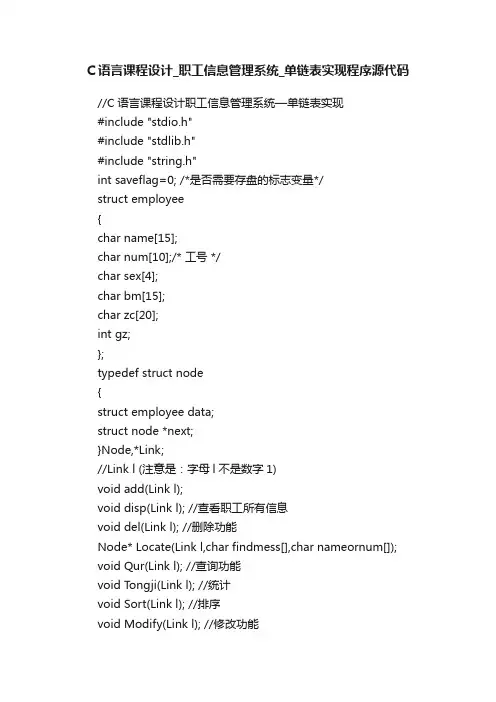 C语言课程设计_职工信息管理系统_单链表实现程序源代码

//C 语言课程设计职工信息管理系统—单链表实现
#include "stdio.h"
#include "stdlib.h"
#include "string.h"
int saveflag=0; /*是否需要存盘的标志变量*/
struct employee
{
char name[15];
char num[10];/* 工号 */
char sex[4];
char bm[15];
char zc[20];
int gz;
};
typedef struct node
{
struct employee data;
struct node *next;
}Node,*Link;
//Link l (注意是：字母 l 不是数字 1)
void add(Link l);
void disp(Link l); //查看职工所有信息
void del(Link l); //删除功能
Node* Locate(Link l,char findmess[],char nameornum[]);
void Qur(Link l); //查询功能
void Tongji(Link l); //统计
void Sort(Link l); //排序
void Modify(Link l); //修改功能